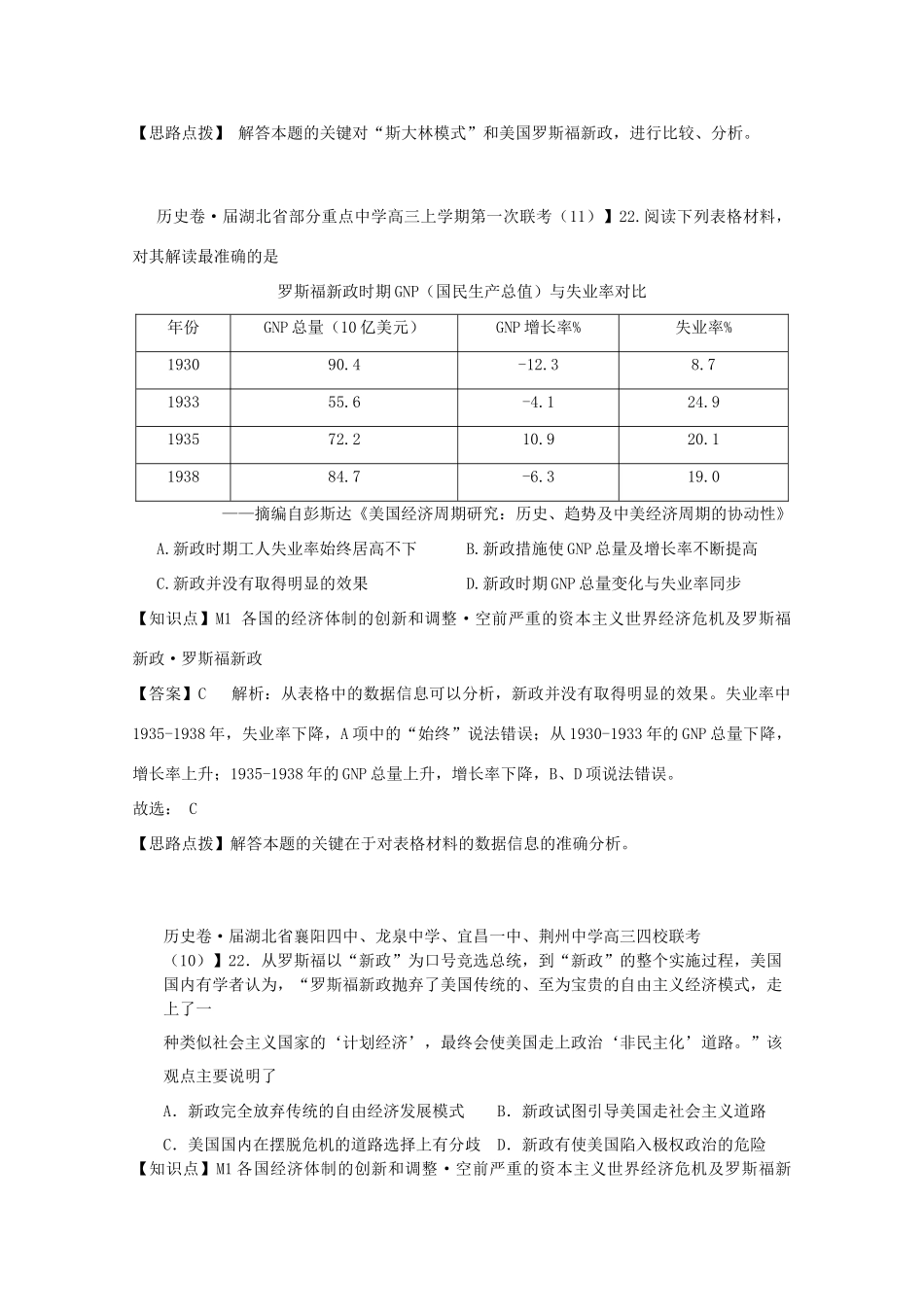 【思路点拨】 解答本题的关键对“斯大林模式”和美国罗斯福新政，进行比较、分析。

历史卷·届湖北省部分重点中学高三上学期第一次联考（11）】22.阅读下列表格材料，对其解读最准确的是

罗斯福新政时期GNP（国民生产总值）与失业率对比

| 年份 | GNP总量（10亿美元） | GNP增长率% | 失业率% |
|---|---|---|---|
| 1930 | 90.4 | -12.3 | 8.7 |
| 1933 | 55.6 | -4.1 | 24.9 |
| 1935 | 72.2 | 10.9 | 20.1 |
| 1938 | 84.7 | -6.3 | 19.0 |

——摘编自彭斯达《美国经济周期研究：历史、趋势及中美经济周期的协动性》

A.新政时期工人失业率始终居高不下　B.新政措施使GNP总量及增长率不断提高

C.新政并没有取得明显的效果　D.新政时期GNP总量变化与失业率同步

【知识点】M1 各国的经济体制的创新和调整·空前严重的资本主义世界经济危机及罗斯福新政·罗斯福新政

【答案】C　解析：从表格中的数据信息可以分析，新政并没有取得明显的效果。失业率中1935-1938年，失业率下降，A项中的“始终”说法错误；从1930-1933年的GNP总量下降，增长率上升；1935-1938年的GNP总量上升，增长率下降，B、D项说法错误。

故选： C

【思路点拨】解答本题的关键在于对表格材料的数据信息的准确分析。

历史卷·届湖北省襄阳四中、龙泉中学、宜昌一中、荆州中学高三四校联考（10）】22. 从罗斯福以“新政”为口号竞选总统，到“新政”的整个实施过程，美国国内有学者认为，“罗斯福新政抛弃了美国传统的、至为宝贵的自由主义经济模式，走上了一

种类似社会主义国家的‘计划经济’，最终会使美国走上政治‘非民主化’道路。”该观点主要说明了

A. 新政完全放弃传统的自由经济发展模式　B. 新政试图引导美国走社会主义道路

C. 美国国内在摆脱危机的道路选择上有分歧　D. 新政有使美国陷入极权政治的危险

【知识点】M1 各国经济体制的创新和调整·空前严重的资本主义世界经济危机及罗斯福新